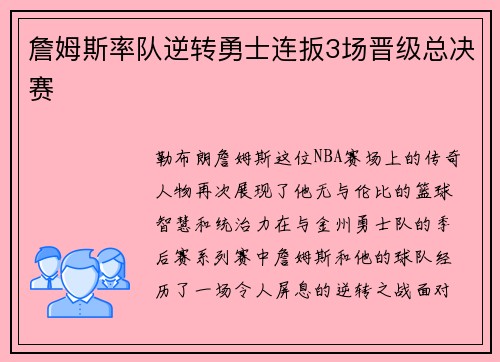 詹姆斯率队逆转勇士连扳3场晋级总决赛

勒布朗詹姆斯这位NBA赛场上的传奇人物再次展现了他无与伦比的篮球智慧和统治力在与金州勇士队的季后赛系列赛中詹姆斯和他的球队经历了一场令人屏息的逆转之战面对